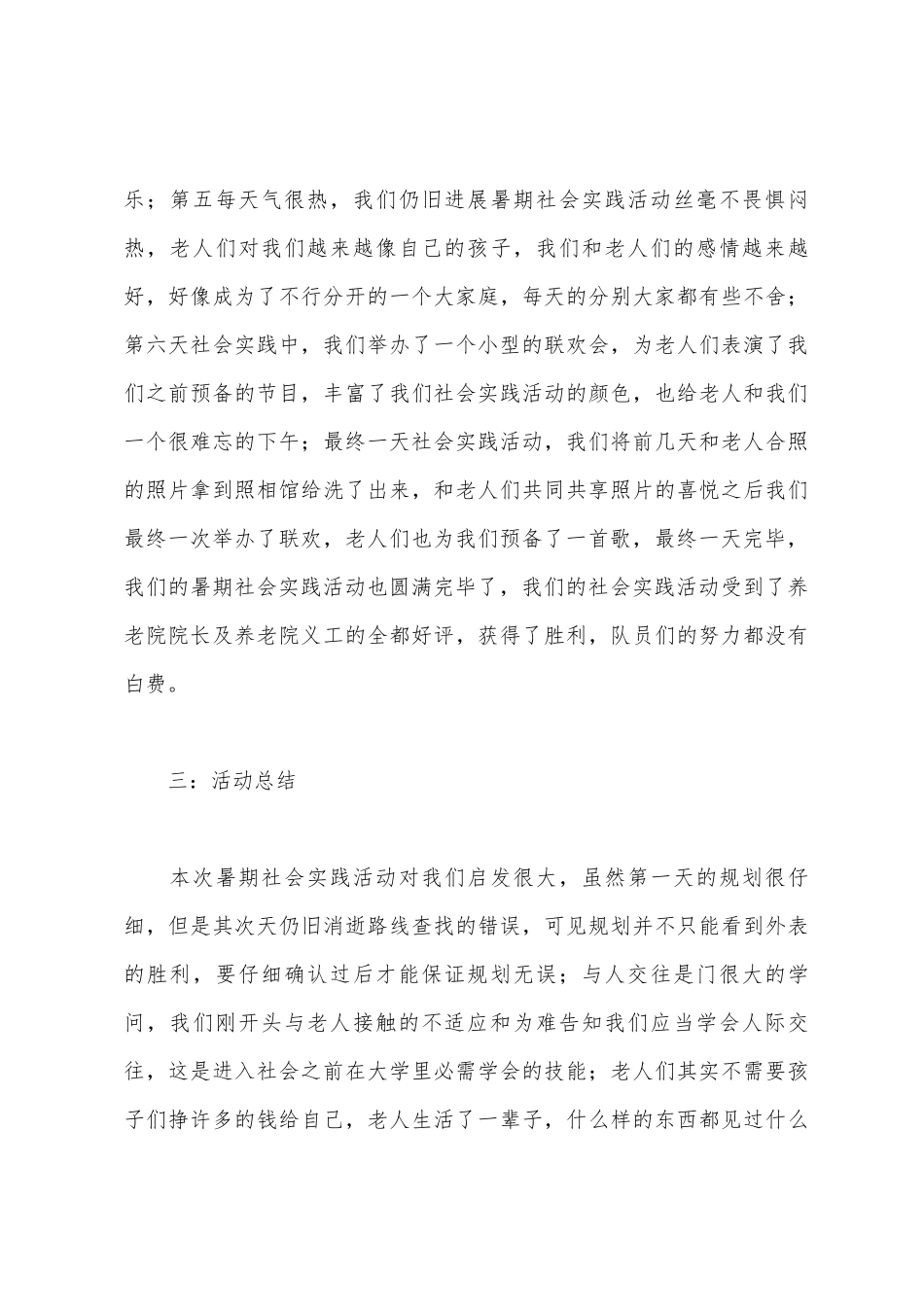 乐；第五每天气很热，我们仍旧进展暑期社会实践活动丝毫不畏惧闷热，老人们对我们越来越像自己的孩子，我们和老人们的感情越来越好，好像成为了不行分开的一个大家庭，每天的分别大家都有些不舍；第六天社会实践中，我们举办了一个小型的联欢会，为老人们表演了我们之前预备的节目，丰富了我们社会实践活动的颜色，也给老人和我们一个很难忘的下午；最终一天社会实践活动，我们将前几天和老人合照的照片拿到照相馆给洗了出来，和老人们共同共享照片的喜悦之后我们最终一次举办了联欢，老人们也为我们预备了一首歌，最终一天完毕，我们的暑期社会实践活动也圆满完毕了，我们的社会实践活动受到了养老院院长及养老院义工的全都好评，获得了胜利，队员们的努力都没有白费。

三：活动总结

本次暑期社会实践活动对我们启发很大，虽然第一天的规划很仔细，但是其次天仍旧消逝路线查找的错误，可见规划并不只能看到外表的胜利，要仔细确认过后才能保证规划无误；与人交往是门很大的学问，我们刚开头与老人接触的不适应和为难告知我们应当学会人际交往，这是进入社会之前在大学里必需学会的技能；老人们其实不需要孩子们挣许多的钱给自己，老人生活了一辈子，什么样的东西都见过什么